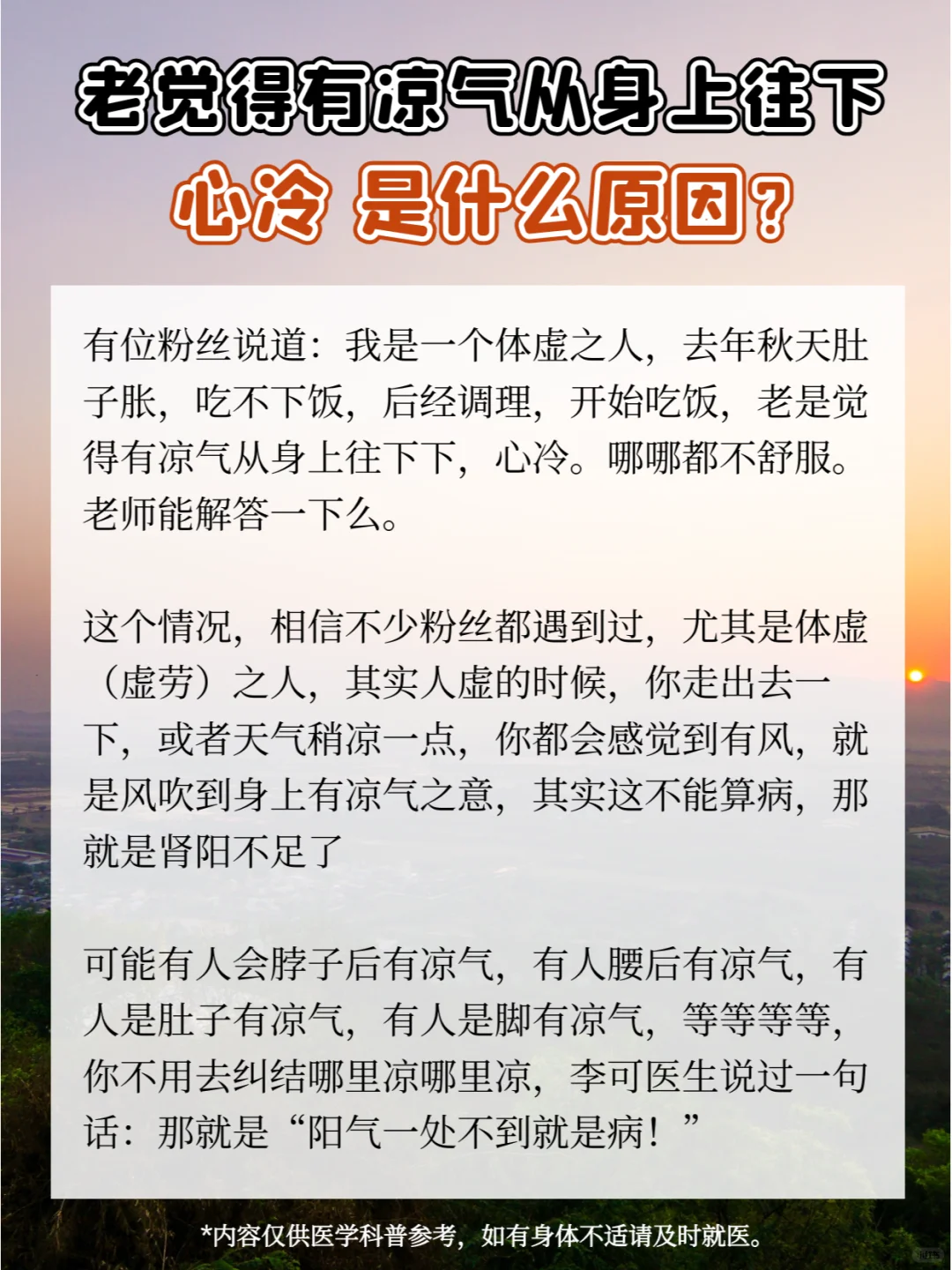 老觉得有凉气从身上往下
心冷 是什么原因？

有位粉丝说道：我是一个体虚之人，去年秋天肚子胀，吃不下饭，后经调理，开始吃饭，老是觉得有凉气从身上往下下，心冷。哪哪都不舒服。老师能解答一下么。

这个情况，相信不少粉丝都遇到过，尤其是体虚（虚劳）之人，其实人虚的时候，你走出去一下，或者天气稍凉一点，你都会感觉到有风，就是风吹到身上有凉气之意，其实这不能算病，那就是肾阳不足了

可能有人会脖子后有凉气，有人腰后有凉气，有人是肚子有凉气，有人是脚有凉气，等等等等，你不用去纠结哪里凉哪里凉，李可医生说过一句话：那就是“阳气一处不到就是病！”

*内容仅供医学科普参考，如有身体不适请及时就医。